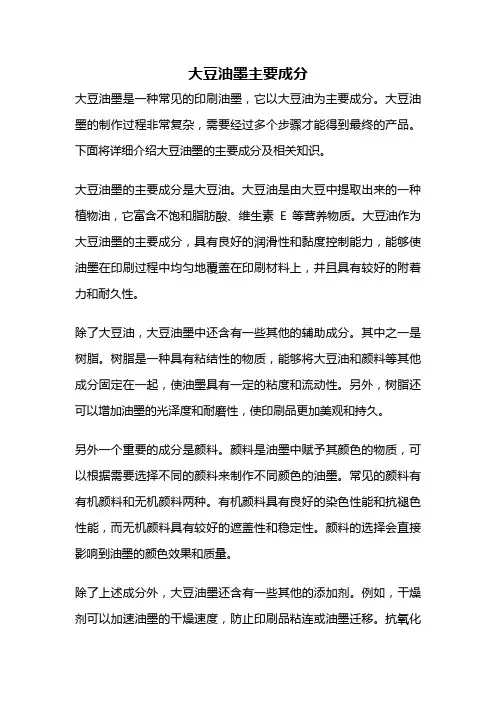 大豆油墨主要成分

大豆油墨是一种常见的印刷油墨，它以大豆油为主要成分。大豆油墨的制作过程非常复杂，需要经过多个步骤才能得到最终的产品。下面将详细介绍大豆油墨的主要成分及相关知识。

大豆油墨的主要成分是大豆油。大豆油是由大豆中提取出来的一种植物油，它富含不饱和脂肪酸、维生素 E 等营养物质。大豆油作为大豆油墨的主要成分，具有良好的润滑性和黏度控制能力，能够使油墨在印刷过程中均匀地覆盖在印刷材料上，并且具有较好的附着力和耐久性。

除了大豆油，大豆油墨中还含有一些其他的辅助成分。其中之一是树脂。树脂是一种具有粘结性的物质，能够将大豆油和颜料等其他成分固定在一起，使油墨具有一定的粘度和流动性。另外，树脂还可以增加油墨的光泽度和耐磨性，使印刷品更加美观和持久。

另外一个重要的成分是颜料。颜料是油墨中赋予其颜色的物质，可以根据需要选择不同的颜料来制作不同颜色的油墨。常见的颜料有有机颜料和无机颜料两种。有机颜料具有良好的染色性能和抗褪色性能，而无机颜料具有较好的遮盖性和稳定性。颜料的选择会直接影响到油墨的颜色效果和质量。

除了上述成分外，大豆油墨还含有一些其他的添加剂。例如，干燥剂可以加速油墨的干燥速度，防止印刷品粘连或油墨迁移。抗氧化